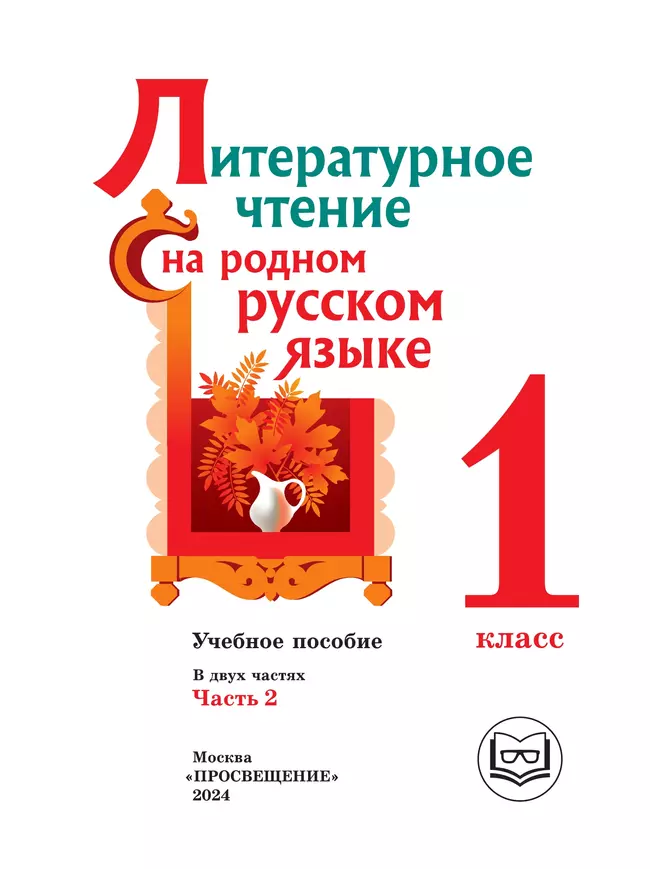 Литературное чтение на родном русском языке

1 класс

Учебное пособие

В двух частях

Часть 2

Москва
«ПРОСВЕЩЕНИЕ»
2024